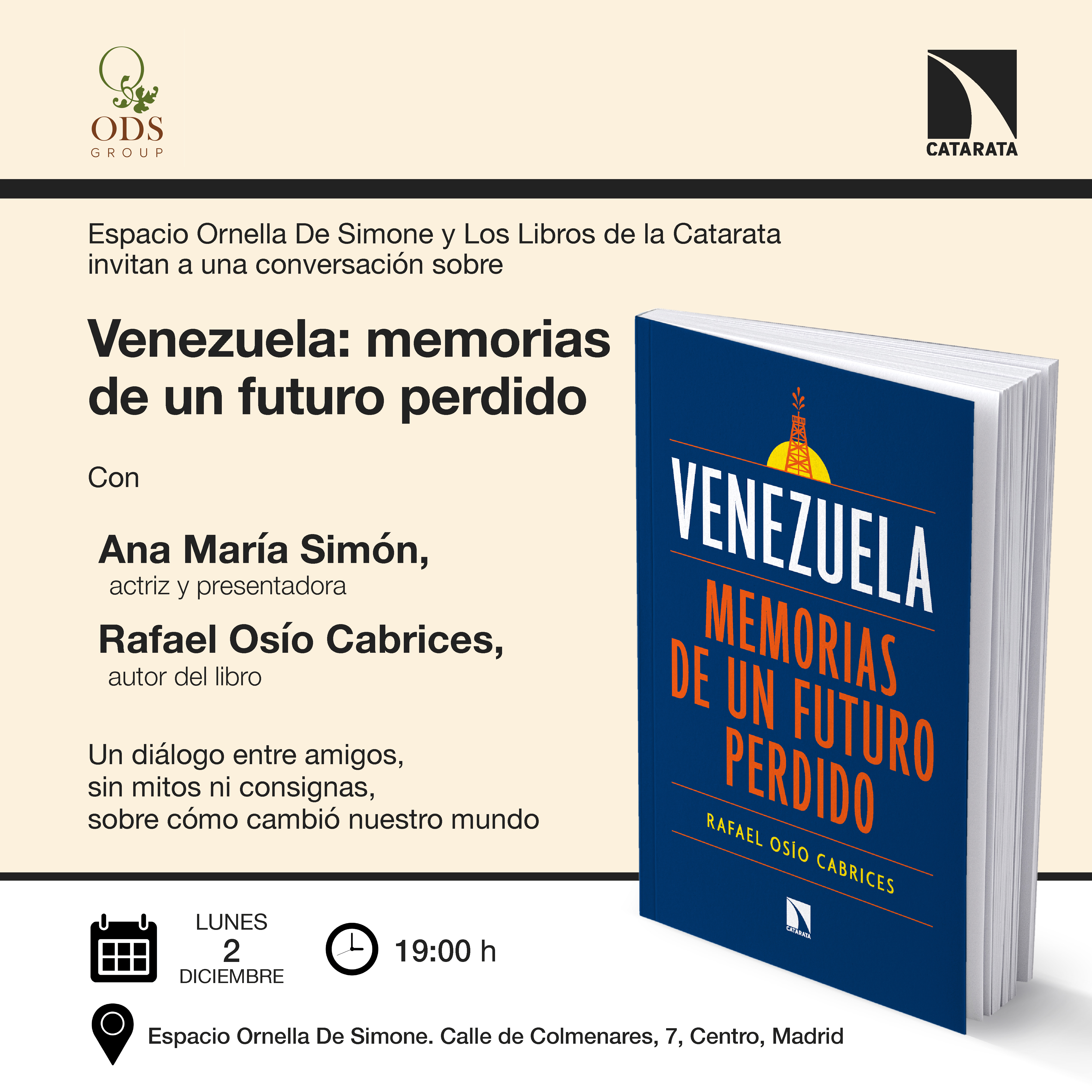 ODS
GROUP

CATARATA

Espacio Ornella De Simone y Los Libros de la Catarata invitan a una conversación sobre

Venezuela: memorias de un futuro perdido

Con

Ana María Simón,
actriz y presentadora

Rafael Osío Cabrices,
autor del libro

Un diálogo entre amigos,
sin mitos ni consignas,
sobre cómo cambió nuestro mundo

VENEZUELA
MEMORIAS DE UN FUTURO PERDIDO
RAFAEL OSÍO CABRICES
CATARATA

LUNES
2
DICIEMBRE

19:00 h

Espacio Ornella De Simone. Calle de Colmenares, 7, Centro, Madrid